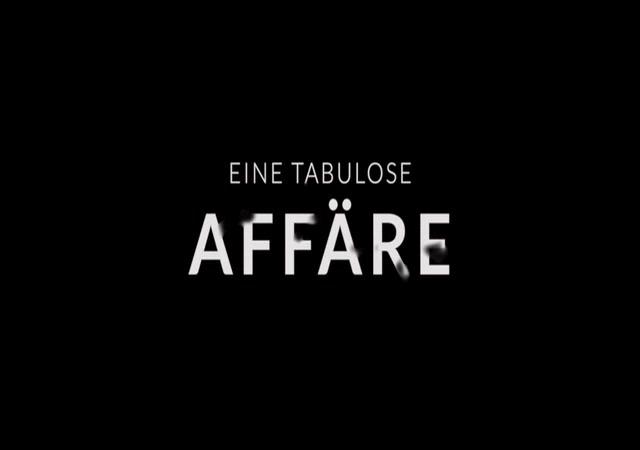 EINE TABULOSE
AFFÄRE